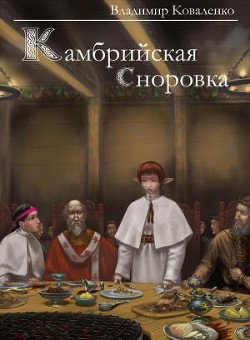 Владимир Коваленко

Камбрийская
Сноровка